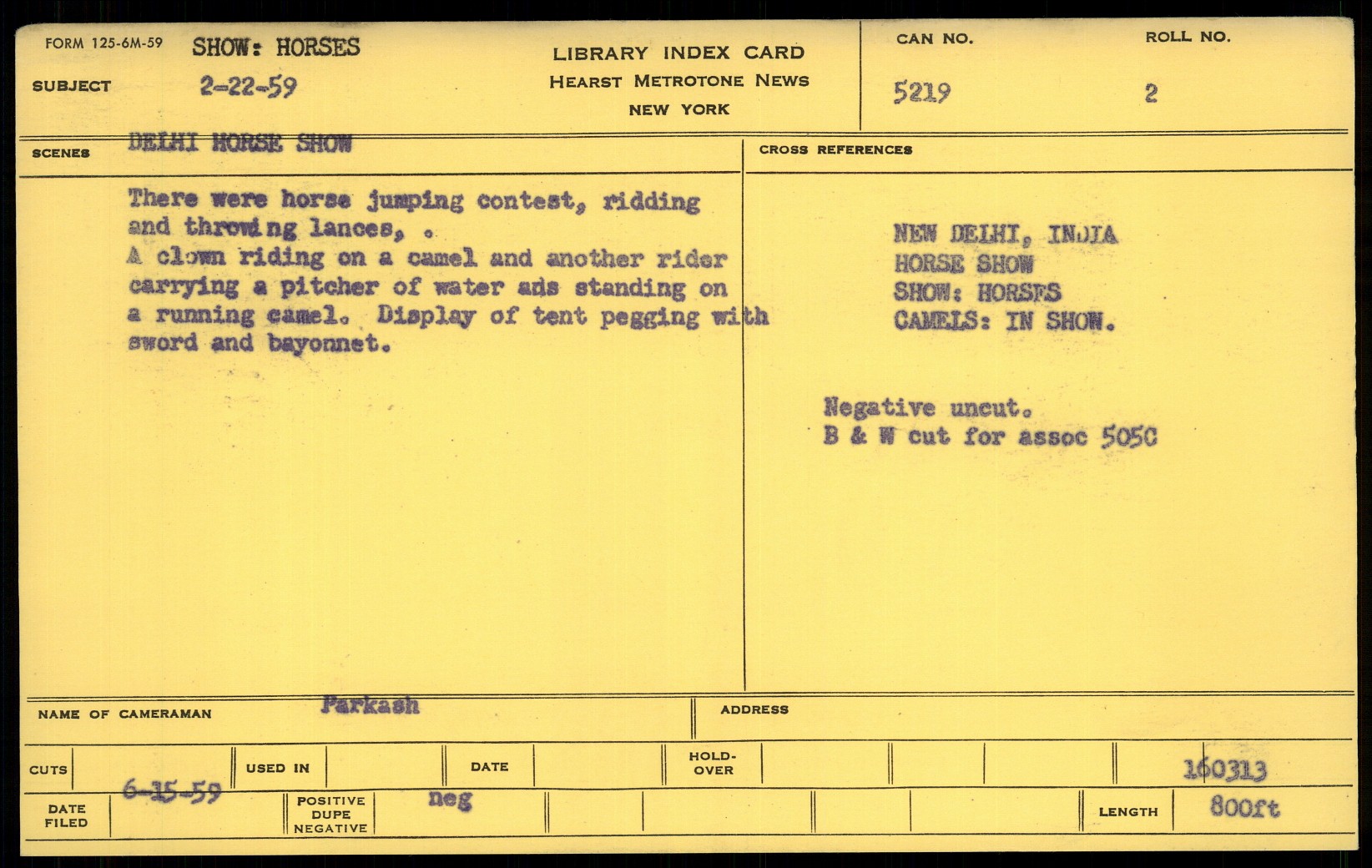 FORM 125-6M-59 SHOW: HORSES

SUBJECT 2-22-59

LIBRARY INDEX CARD
HEARST METROTONE NEWS
NEW YORK

CAN NO.
5219

ROLL NO.
2

SCENES DELHI HORSE SHOW

There were horse jumping contest, ridding and throwing lances, .
A clown riding on a camel and another rider carrying a pitcher of water ads standing on a running camel. Display of tent pegging with sword and bayonnet.

CROSS REFERENCES

NEW DELHI, INDIA
HORSE SHOW
SHOW: HORSES
CAMELS: IN SHOW.

Negative uncut.
B & W cut for assoc 505C

NAME OF CAMERAMAN Parkash

ADDRESS

CUTS

USED IN

DATE

HOLD-OVER

160313

DATE FILED 6-15-59

POSITIVE DUPE NEGATIVE neg

LENGTH 800ft